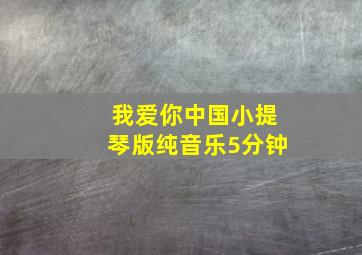 我爱你中国小提琴版纯音乐5分钟